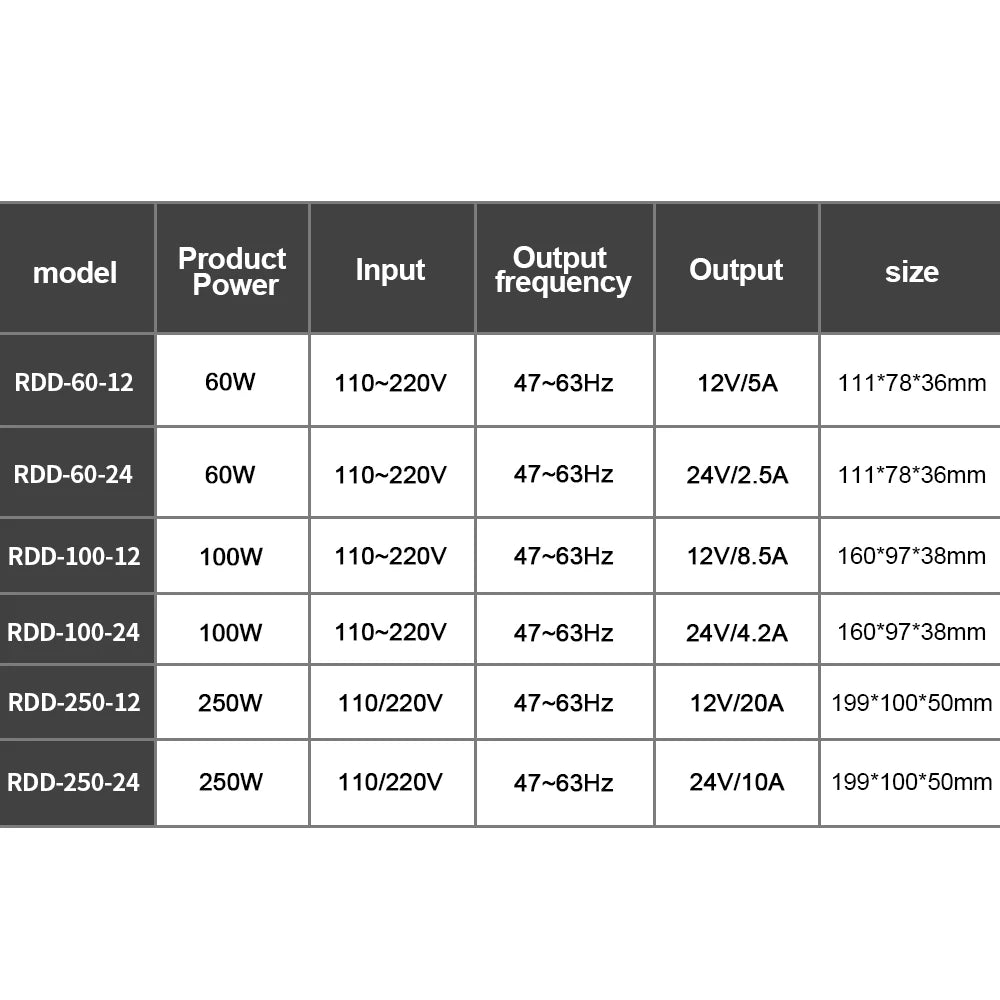 | model | Product Power | Input | Output frequency | Output | size |
|---|---|---|---|---|---|
| RDD-60-12 | 60W | 110~220V | 47~63Hz | 12V/5A | 111*78*36mm |
| RDD-60-24 | 60W | 110~220V | 47~63Hz | 24V/2.5A | 111*78*36mm |
| RDD-100-12 | 100W | 110~220V | 47~63Hz | 12V/8.5A | 160*97*38mm |
| RDD-100-24 | 100W | 110~220V | 47~63Hz | 24V/4.2A | 160*97*38mm |
| RDD-250-12 | 250W | 110/220V | 47~63Hz | 12V/20A | 199*100*50mm |
| RDD-250-24 | 250W | 110/220V | 47~63Hz | 24V/10A | 199*100*50mm |